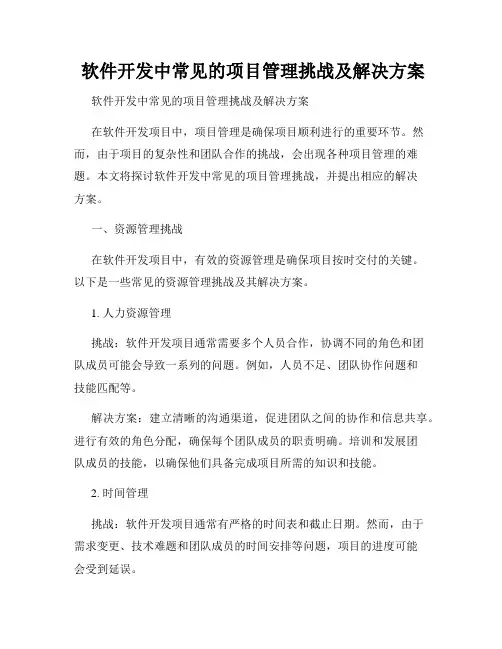 软件开发中常见的项目管理挑战及解决方案

软件开发中常见的项目管理挑战及解决方案

在软件开发项目中，项目管理是确保项目顺利进行的重要环节。然而，由于项目的复杂性和团队合作的挑战，会出现各种项目管理的难题。本文将探讨软件开发中常见的项目管理挑战，并提出相应的解决方案。

一、资源管理挑战

在软件开发项目中，有效的资源管理是确保项目按时交付的关键。以下是一些常见的资源管理挑战及其解决方案。

1. 人力资源管理

挑战：软件开发项目通常需要多个人员合作，协调不同的角色和团队成员可能会导致一系列的问题。例如，人员不足、团队协作问题和技能匹配等。

解决方案：建立清晰的沟通渠道，促进团队之间的协作和信息共享。进行有效的角色分配，确保每个团队成员的职责明确。培训和发展团队成员的技能，以确保他们具备完成项目所需的知识和技能。

2. 时间管理

挑战：软件开发项目通常有严格的时间表和截止日期。然而，由于需求变更、技术难题和团队成员的时间安排等问题，项目的进度可能会受到延误。